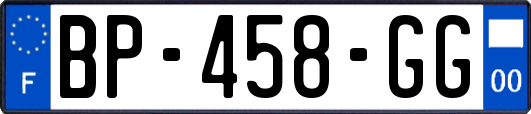 F
BP-458-GG
00